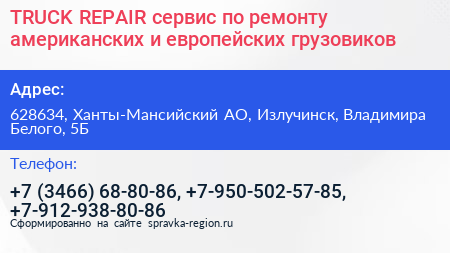 TRUCK REPAIR сервис по ремонту американских и европейских грузовиков

Адрес:

628634, Ханты-Мансийский АО, Излучинск, Владимира Белого, 5Б

Телефон:

+7 (3466) 68-80-86, +7-950-502-57-85, +7-912-938-80-86

Сформированно на сайте spravka-region.ru